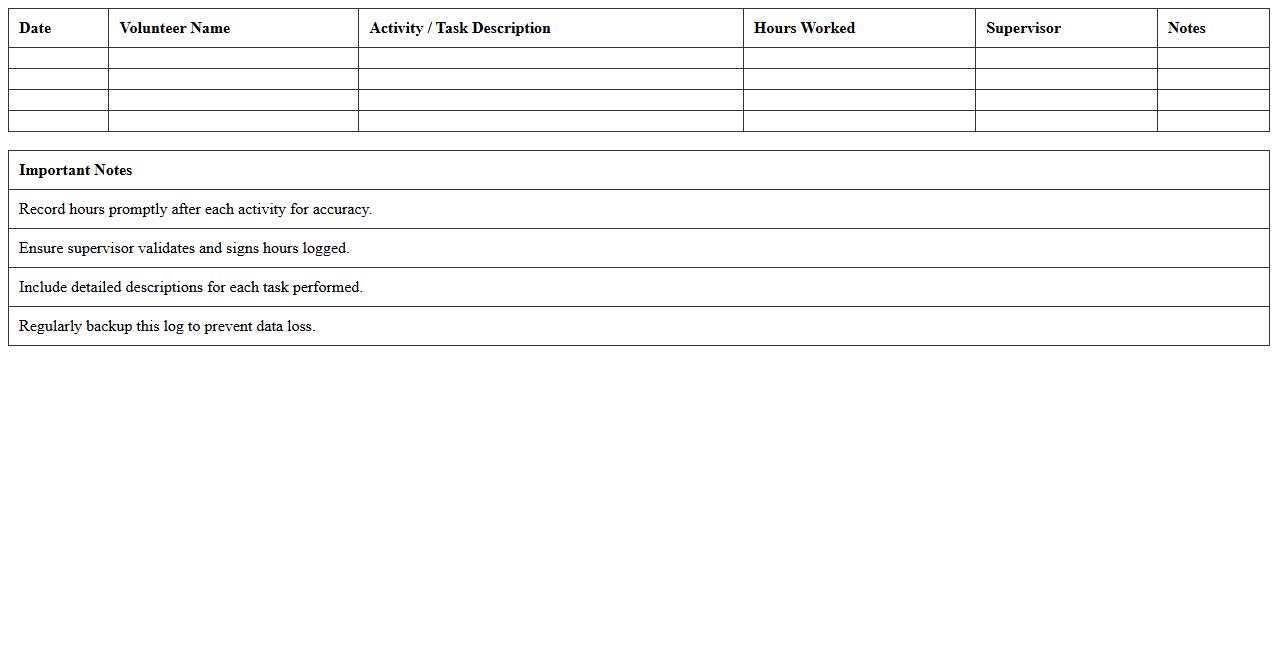 | Date | Volunteer Name | Activity / Task Description | Hours Worked | Supervisor | Notes |
|---|---|---|---|---|---|
| | | | | | |
| | | | | | |
| | | | | | |
| | | | | | |

| Important Notes |
|---|
| Record hours promptly after each activity for accuracy. |
| Ensure supervisor validates and signs hours logged. |
| Include detailed descriptions for each task performed. |
| Regularly backup this log to prevent data loss. |